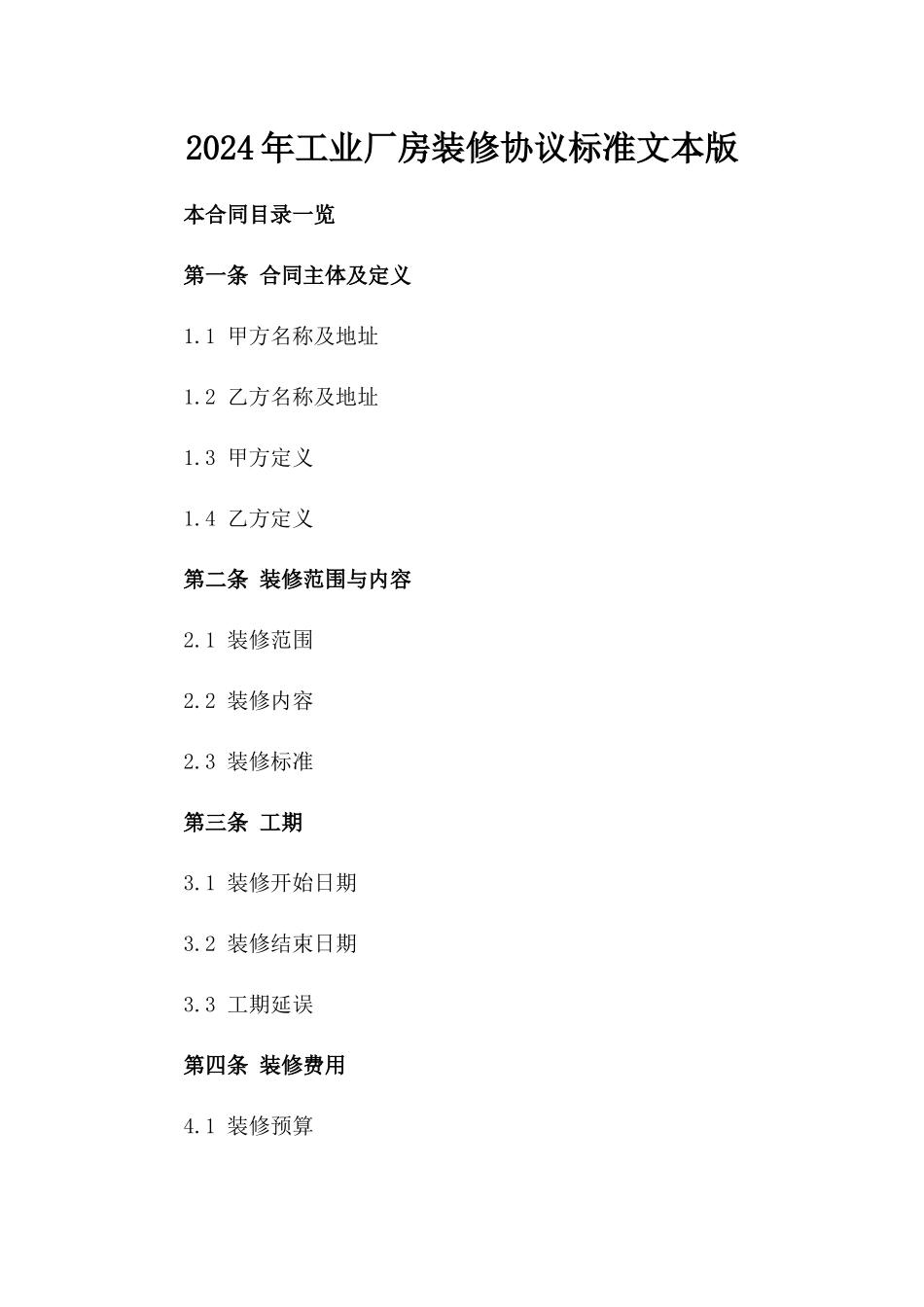 2024年工业厂房装修协议标准文本版

本合同目录一览

第一条 合同主体及定义

1.1 甲方名称及地址

1.2 乙方名称及地址

1.3 甲方定义

1.4 乙方定义

第二条 装修范围与内容

2.1 装修范围

2.2 装修内容

2.3 装修标准

第三条 工期

3.1 装修开始日期

3.2 装修结束日期

3.3 工期延误

第四条 装修费用

4.1 装修预算